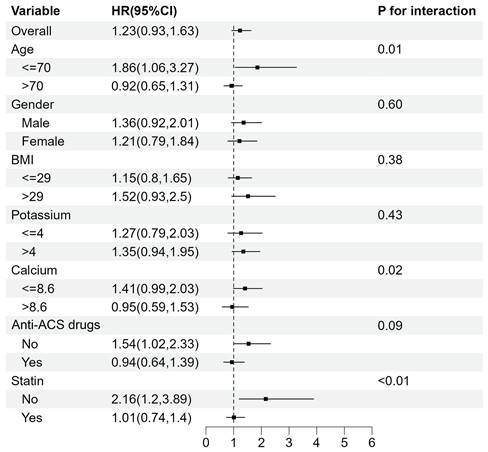 | Variable | HR(95%CI) | P for interaction |
|---|---|---|
| Overall | 1.23(0.93,1.63) | |
| Age | | 0.01 |
| <=70 | 1.86(1.06,3.27) | |
| >70 | 0.92(0.65,1.31) | |
| Gender | | 0.60 |
| Male | 1.36(0.92,2.01) | |
| Female | 1.21(0.79,1.84) | |
| BMI | | 0.38 |
| <=29 | 1.15(0.8,1.65) | |
| >29 | 1.52(0.93,2.5) | |
| Potassium | | 0.43 |
| <=4 | 1.27(0.79,2.03) | |
| >4 | 1.35(0.94,1.95) | |
| Calcium | | 0.02 |
| <=8.6 | 1.41(0.99,2.03) | |
| >8.6 | 0.95(0.59,1.53) | |
| Anti-ACS drugs | | 0.09 |
| No | 1.54(1.02,2.33) | |
| Yes | 0.94(0.64,1.39) | |
| Statin | | <0.01 |
| No | 2.16(1.2,3.89) | |
| Yes | 1.01(0.74,1.4) | |

0 1 2 3 4 5 6